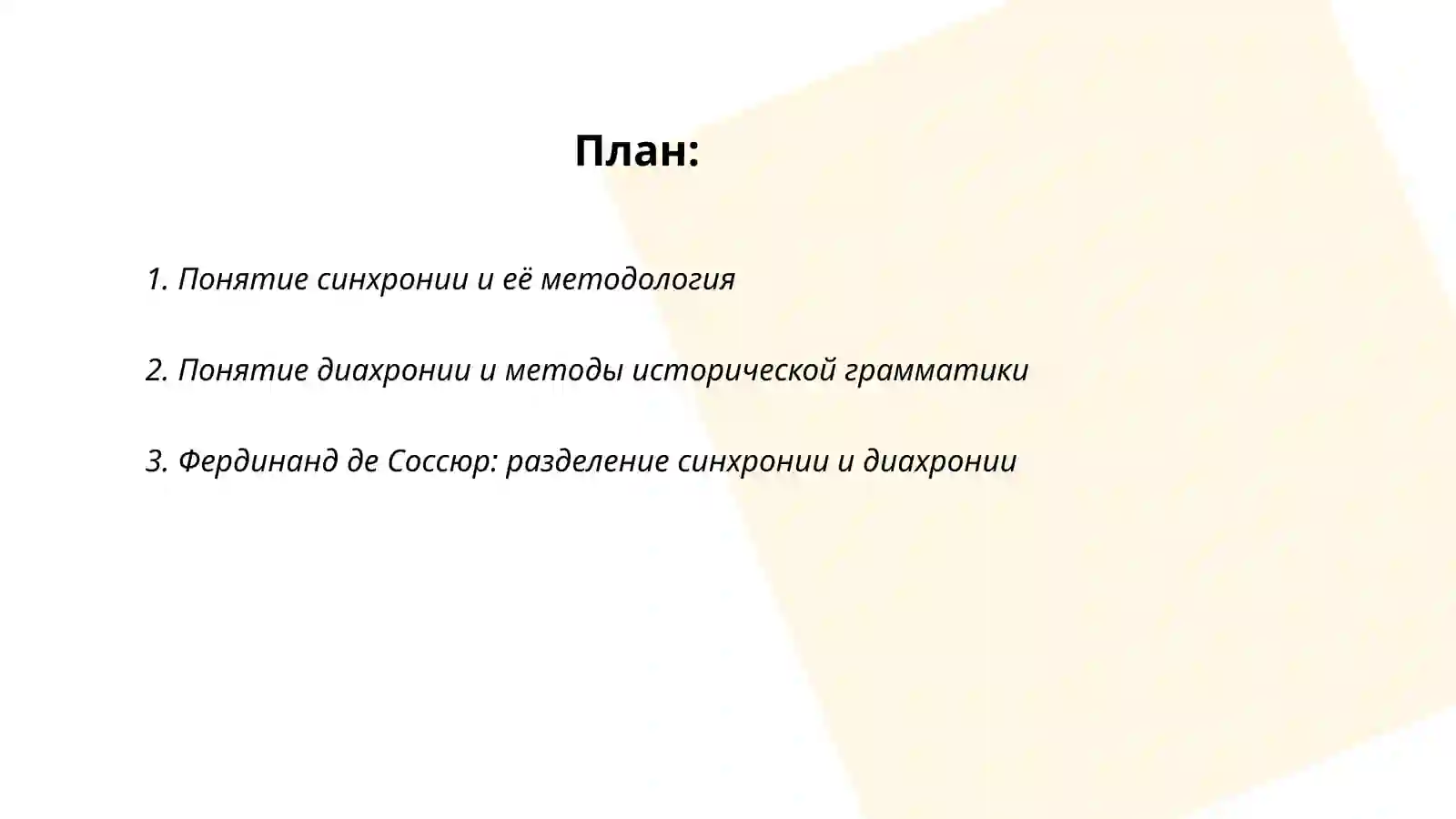 План:

1. Понятие синхронии и её методология

2. Понятие диахронии и методы исторической грамматики

3. Фердинанд де Соссюр: разделение синхронии и диахронии